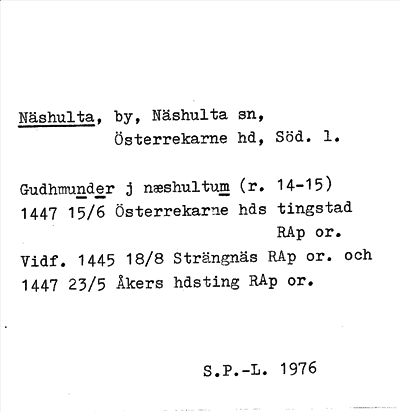 Näshulta, by, Näshulta sn,
Österrekarne hd, Söd. l.

Gudhmunder j næshultum (r. 14-15)
1447 15/6 Österrekarne hds tingstad
RAp or.

Vidf. 1445 18/8 Strängnäs RAp or. och
1447 23/5 Åkers hdsting RAp or.

S.P.-L. 1976